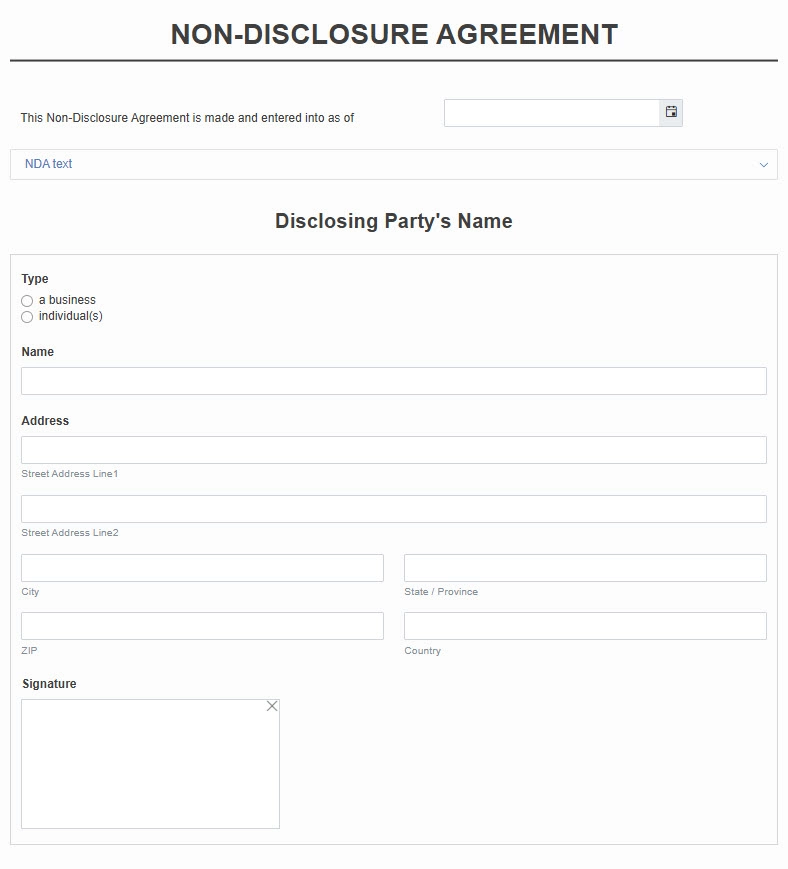 NON-DISCLOSURE AGREEMENT

This Non-Disclosure Agreement is made and entered into as of

NDA text

Disclosing Party's Name

Type
a business
individual(s)

Name

Address

Street Address Line1

Street Address Line2

City

State / Province

ZIP

Country

Signature